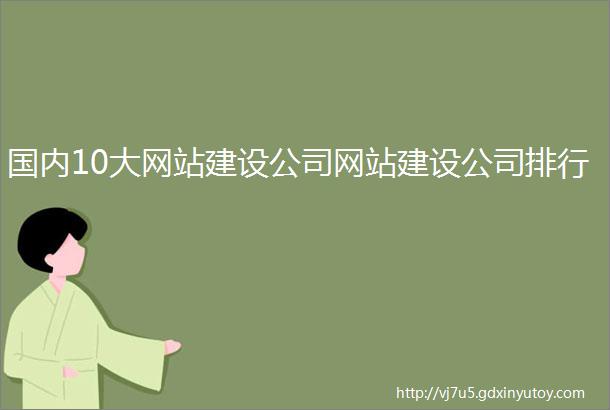 国内10大网站建设公司网站建设公司排行

http://vj7u5.gdxinyutoy.com